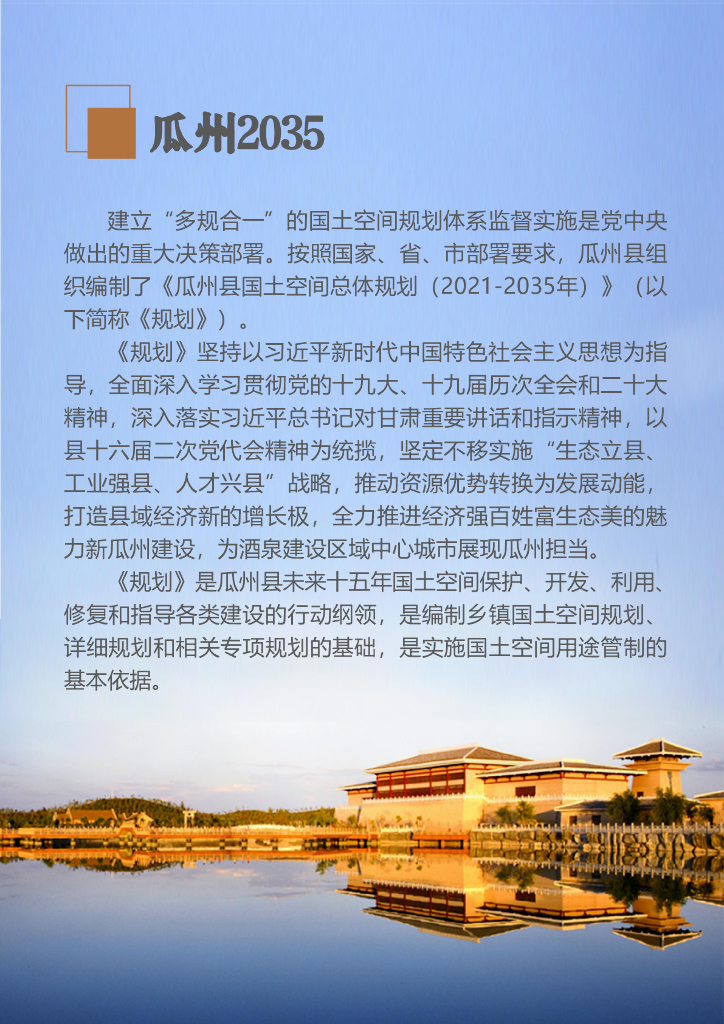 瓜州2035

建立“多规合一”的国土空间规划体系监督实施是党中央做出的重大决策部署。按照国家、省、市部署要求，瓜州县组织编制了《瓜州县国土空间总体规划（2021-2035年）》（以下简称《规划》）。

《规划》坚持以习近平新时代中国特色社会主义思想为指导，全面深入学习贯彻党的十九大、十九届历次全会和二十大精神，深入落实习近平总书记对甘肃重要讲话和指示精神，以县十六届二次党代会精神为统揽，坚定不移实施“生态立县、工业强县、人才兴县”战略，推动资源优势转换为发展动能，打造县域经济新的增长极，全力推进经济强百姓富生态美的魅力新瓜州建设，为酒泉建设区域中心城市展现瓜州担当。

《规划》是瓜州县未来十五年国土空间保护、开发、利用、修复和指导各类建设的行动纲领，是编制乡镇国土空间规划、详细规划和相关专项规划的基础，是实施国土空间用途管制的基本依据。